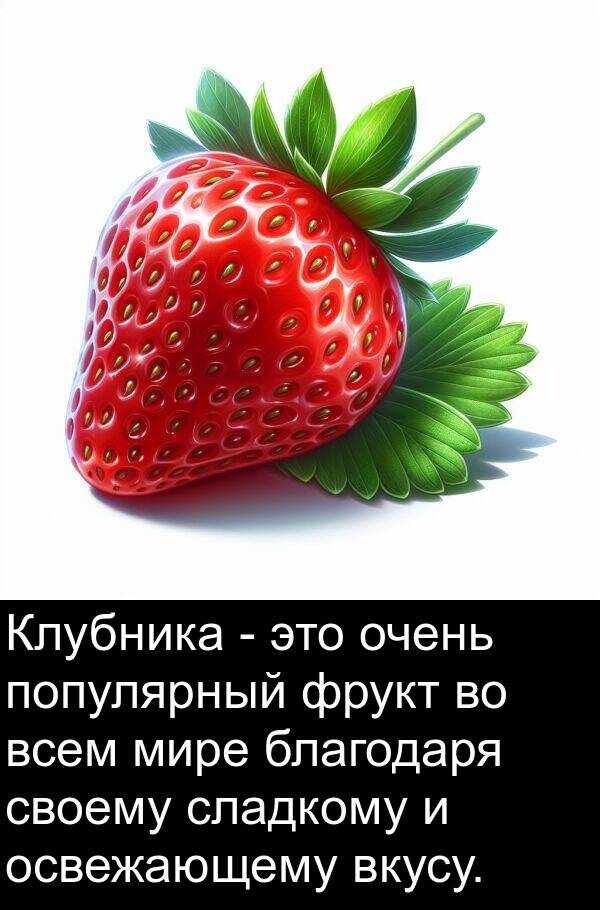 Клубника - это очень популярный фрукт во всем мире благодаря своему сладкому и освежающему вкусу.